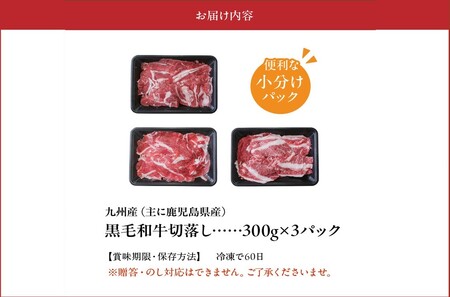 お届け内容

便利な
小分け
パック

九州産（主に鹿児島県産）

黒毛和牛切落し……300g×3パック

【賞味期限・保存方法】　冷凍で60日

※贈答・のし対応はできません。ご了承くださいませ。